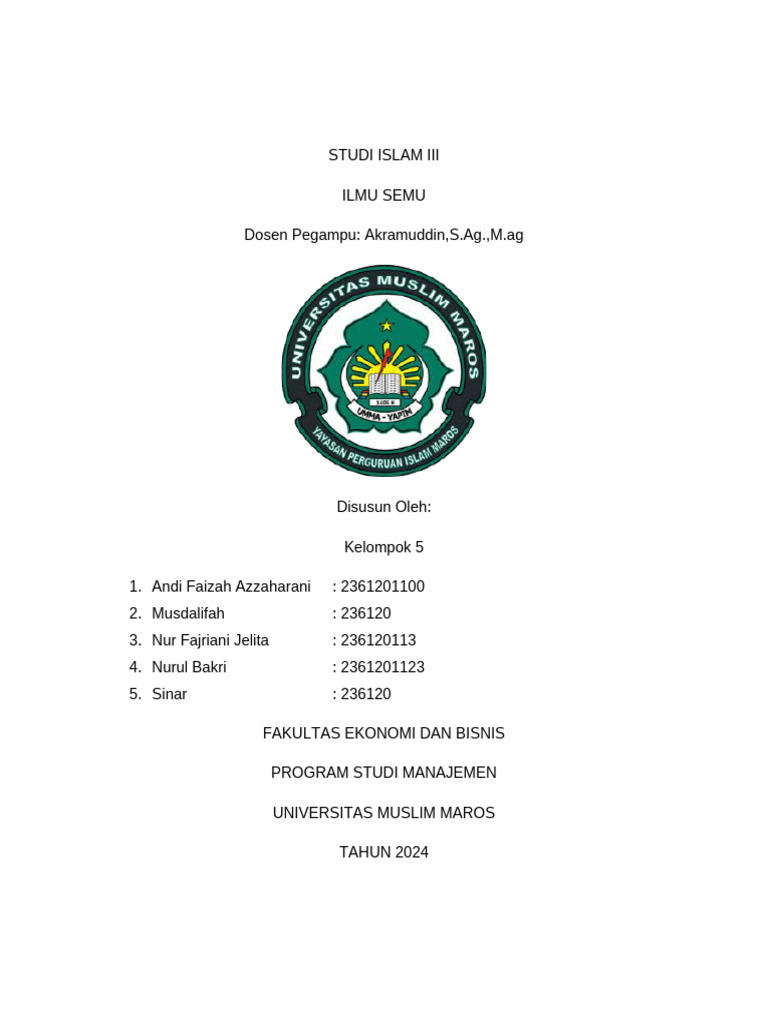 STUDI ISLAM III

ILMU SEMU

Dosen Pegampu: Akramuddin,S.Ag.,M.ag

UNIVERSITAS MUSLIM MAROS

UMMA - YAPIM

YAYASAN PERGURUAN ISLAM MAROS

Disusun Oleh:

Kelompok 5

1. Andi Faizah Azzaharani : 2361201100
2. Musdalifah : 236120
3. Nur Fajriani Jelita : 236120113
4. Nurul Bakri : 2361201123
5. Sinar : 236120

FAKULTAS EKONOMI DAN BISNIS

PROGRAM STUDI MANAJEMEN

UNIVERSITAS MUSLIM MAROS

TAHUN 2024